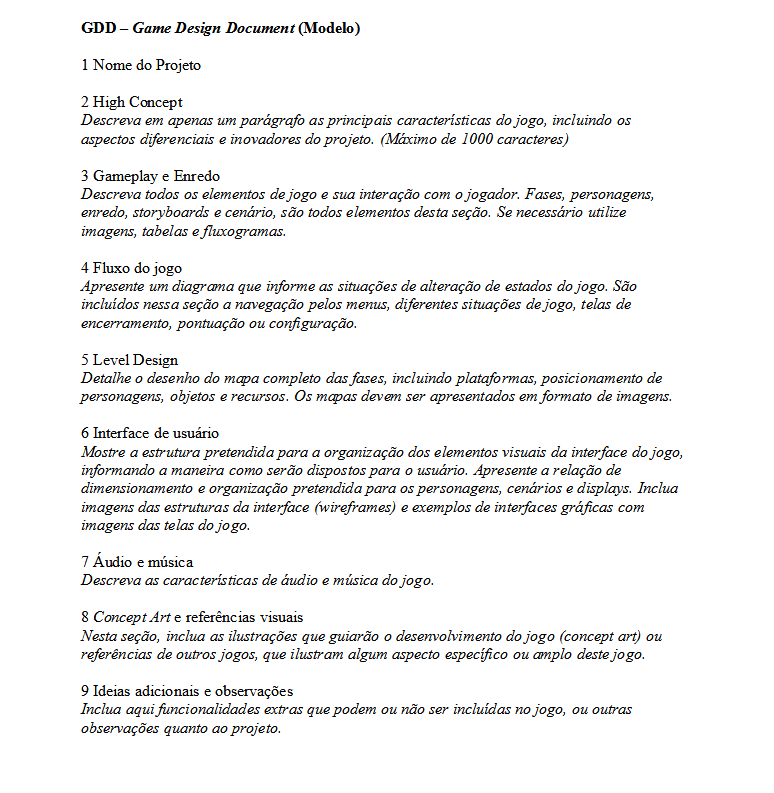 GDD – Game Design Document (Modelo)

1 Nome do Projeto

2 High Concept
Descreva em apenas um parágrafo as principais características do jogo, incluindo os aspectos diferenciais e inovadores do projeto. (Máximo de 1000 caracteres)

3 Gameplay e Enredo
Descreva todos os elementos de jogo e sua interação com o jogador. Fases, personagens, enredo, storyboards e cenário, são todos elementos desta seção. Se necessário utilize imagens, tabelas e fluxogramas.

4 Fluxo do jogo
Apresente um diagrama que informe as situações de alteração de estados do jogo. São incluídos nessa seção a navegação pelos menus, diferentes situações de jogo, telas de encerramento, pontuação ou configuração.

5 Level Design
Detalhe o desenho do mapa completo das fases, incluindo plataformas, posicionamento de personagens, objetos e recursos. Os mapas devem ser apresentados em formato de imagens.

6 Interface de usuário
Mostre a estrutura pretendida para a organização dos elementos visuais da interface do jogo, informando a maneira como serão dispostos para o usuário. Apresente a relação de dimensionamento e organização pretendida para os personagens, cenários e displays. Inclua imagens das estruturas da interface (wireframes) e exemplos de interfaces gráficas com imagens das telas do jogo.

7 Áudio e música
Descreva as características de áudio e música do jogo.

8 Concept Art e referências visuais
Nesta seção, inclua as ilustrações que guiarão o desenvolvimento do jogo (concept art) ou referências de outros jogos, que ilustram algum aspecto específico ou amplo deste jogo.

9 Ideias adicionais e observações
Inclua aqui funcionalidades extras que podem ou não ser incluídas no jogo, ou outras observações quanto ao projeto.